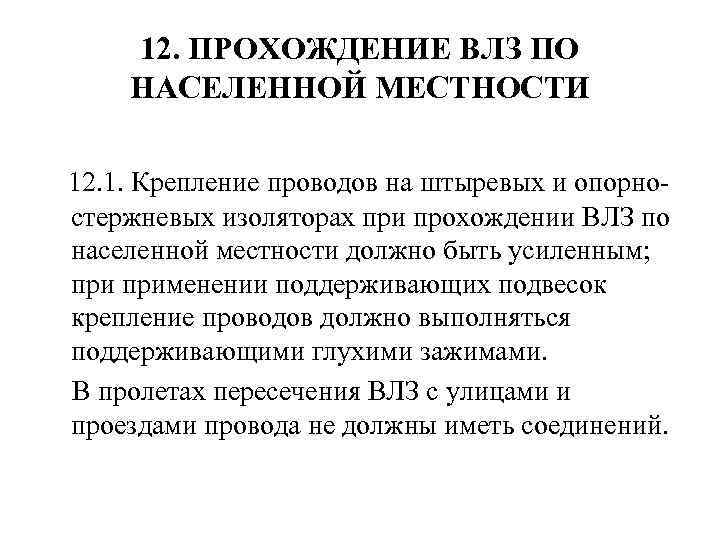 12. ПРОХОЖДЕНИЕ ВЛЗ ПО НАСЕЛЕННОЙ МЕСТНОСТИ

12.1. Крепление проводов на штыревых и опорно-стержневых изоляторах при прохождении ВЛЗ по населенной местности должно быть усиленным; при применении поддерживающих подвесок крепление проводов должно выполняться поддерживающими глухими зажимами.

В пролетах пересечения ВЛЗ с улицами и проездами провода не должны иметь соединений.